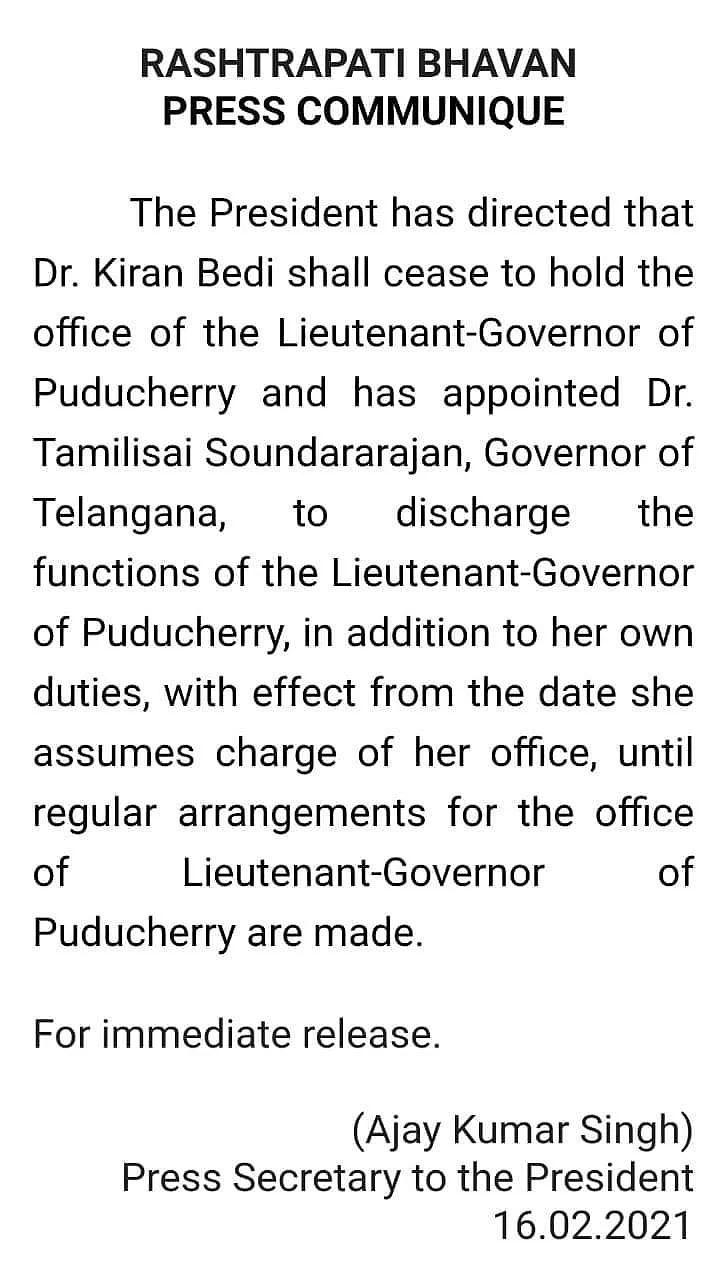 RASHTRAPATI BHAVAN
PRESS COMMUNIQUE

The President has directed that Dr. Kiran Bedi shall cease to hold the office of the Lieutenant-Governor of Puducherry and has appointed Dr. Tamilisai Soundararajan, Governor of Telangana, to discharge the functions of the Lieutenant-Governor of Puducherry, in addition to her own duties, with effect from the date she assumes charge of her office, until regular arrangements for the office of Lieutenant-Governor of Puducherry are made.

For immediate release.

(Ajay Kumar Singh)
Press Secretary to the President
16.02.2021